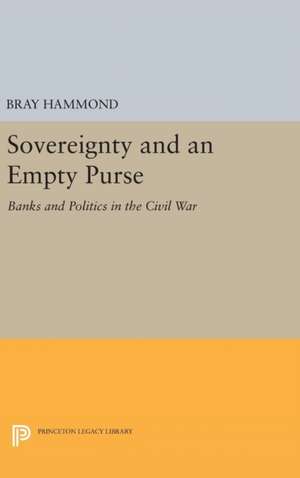 BRAY HAMMOND

Sovereignty and an Empty Purse

Banks and Politics in the Civil War

PRINCETON LEGACY LIBRARY